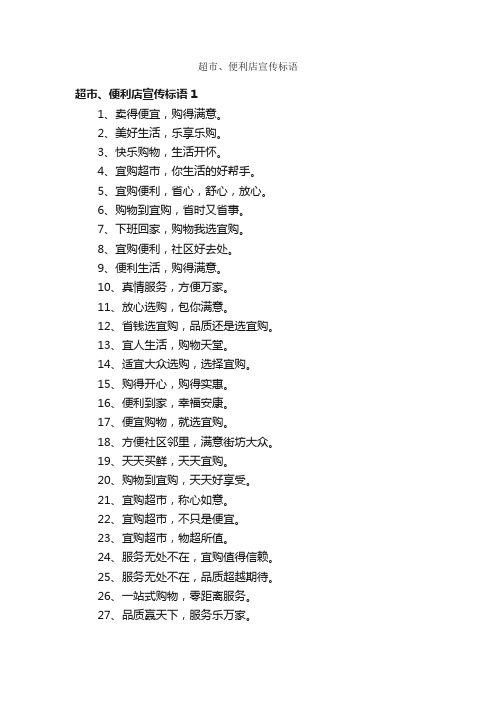 超市、便利店宣传标语

超市、便利店宣传标语 1

1、卖得便宜，购得满意。
2、美好生活，乐享乐购。
3、快乐购物，生活开怀。
4、宜购超市，你生活的好帮手。
5、宜购便利，省心，舒心，放心。
6、购物到宜购，省时又省事。
7、下班回家，购物我选宜购。
8、宜购便利，社区好去处。
9、便利生活，购得满意。
10、真情服务，方便万家。
11、放心选购，包你满意。
12、省钱选宜购，品质还是选宜购。
13、宜人生活，购物天堂。
14、适宜大众选购，选择宜购。
15、购得开心，购得实惠。
16、便利到家，幸福安康。
17、便宜购物，就选宜购。
18、方便社区邻里，满意街坊大众。
19、天天买鲜，天天宜购。
20、购物到宜购，天天好享受。
21、宜购超市，称心如意。
22、宜购超市，不只是便宜。
23、宜购超市，物超所值。
24、服务无处不在，宜购值得信赖。
25、服务无处不在，品质超越期待。
26、一站式购物，零距离服务。
27、品质赢天下，服务乐万家。